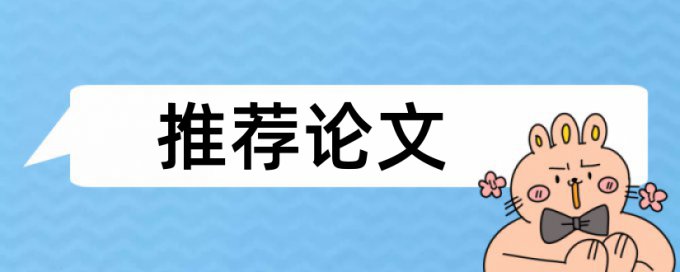 推荐论文